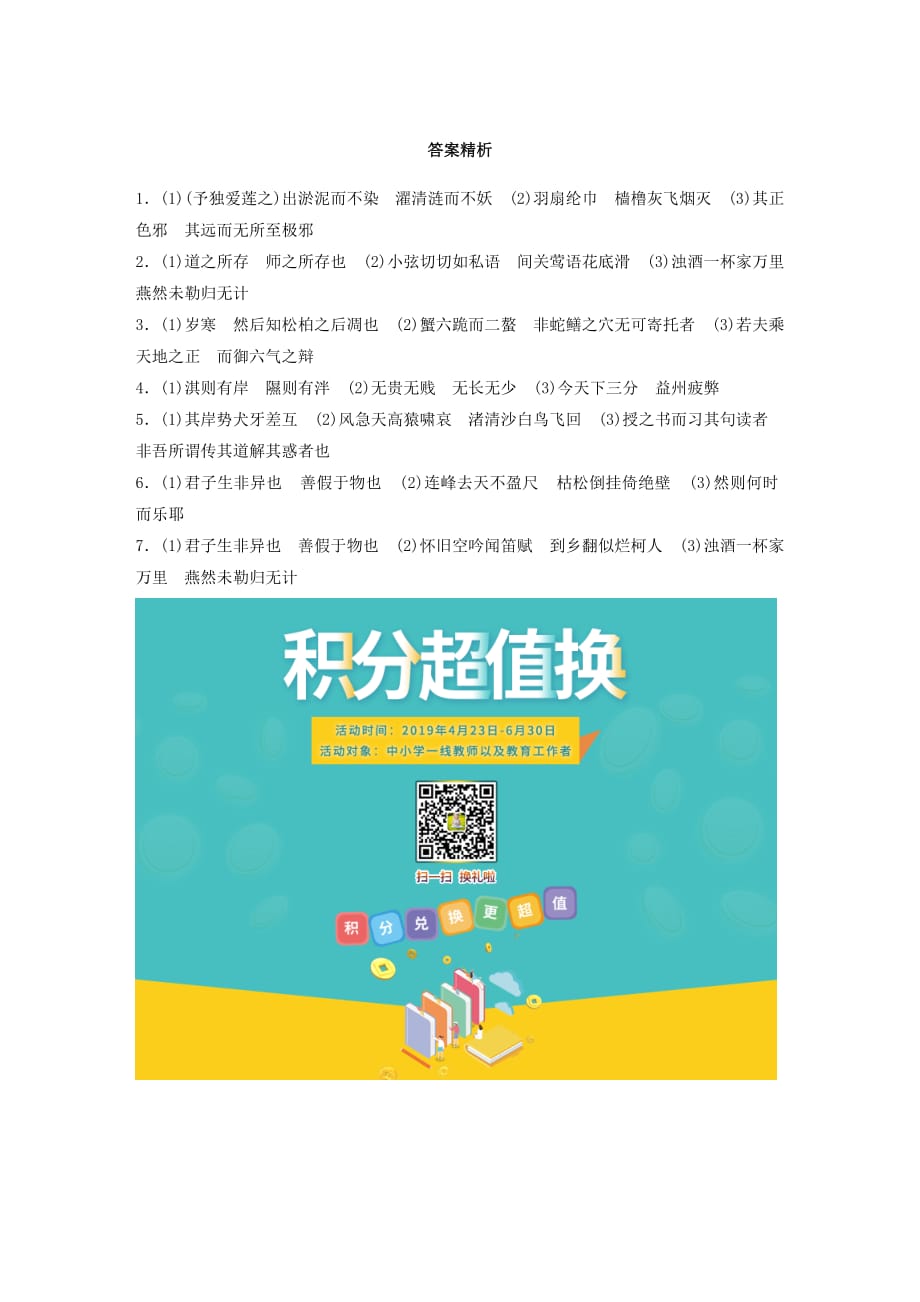 答案精析

1．(1)(予独爱莲之)出淤泥而不染　濯清涟而不妖　(2)羽扇纶巾　樯橹灰飞烟灭　(3)其正色邪　其远而无所至极邪

2．(1)道之所存　师之所存也　(2)小弦切切如私语　间关莺语花底滑　(3)浊酒一杯家万里　燕然未勒归无计

3．(1)岁寒　然后知松柏之后凋也　(2)蟹六跪而二螯　非蛇鳝之穴无可寄托者　(3)若夫乘天地之正　而御六气之辩

4．(1)淇则有岸　隰则有泮　(2)无贵无贱　无长无少　(3)今天下三分　益州疲弊

5．(1)其岸势犬牙差互　(2)风急天高猿啸哀　渚清沙白鸟飞回　(3)授之书而习其句读者　非吾所谓传其道解其惑者也

6．(1)君子生非异也　善假于物也　(2)连峰去天不盈尺　枯松倒挂倚绝壁　(3)然则何时而乐耶

7．(1)君子生非异也　善假于物也　(2)怀旧空吟闻笛赋　到乡翻似烂柯人　(3)浊酒一杯家万里　燕然未勒归无计

积分超值换

活动时间：2019年4月23日-6月30日
活动对象：中小学一线教师以及教育工作者

扫一扫　换礼啦

积 分 兑 换 更 超 值